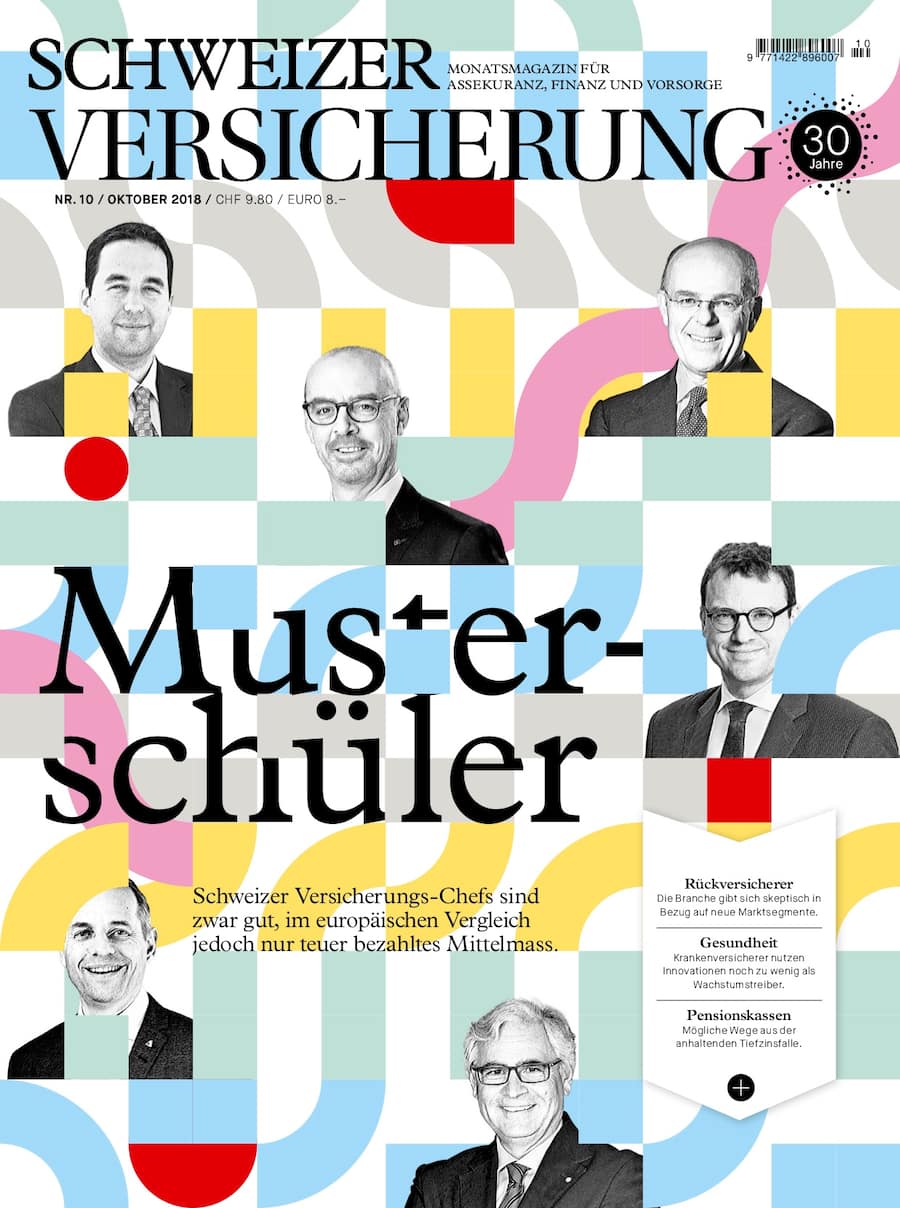 SCHWEIZER VERSICHERUNG

MONATSMAGAZIN FÜR ASSEKURANZ, FINANZ UND VORSORGE

9 771422 896007 10

30 Jahre

NR. 10 / OKTOBER 2018 / CHF 9.80 / EURO 8.–

Musterschüler

Schweizer Versicherungs-Chefs sind zwar gut, im europäischen Vergleich jedoch nur teuer bezahltes Mittelmass.

Rückversicherer
Die Branche gibt sich skeptisch in Bezug auf neue Marktsegmente.

Gesundheit
Krankenversicherer nutzen Innovationen noch zu wenig als Wachstumstreiber.

Pensionskassen
Mögliche Wege aus der anhaltenden Tiefzinsfalle.

+